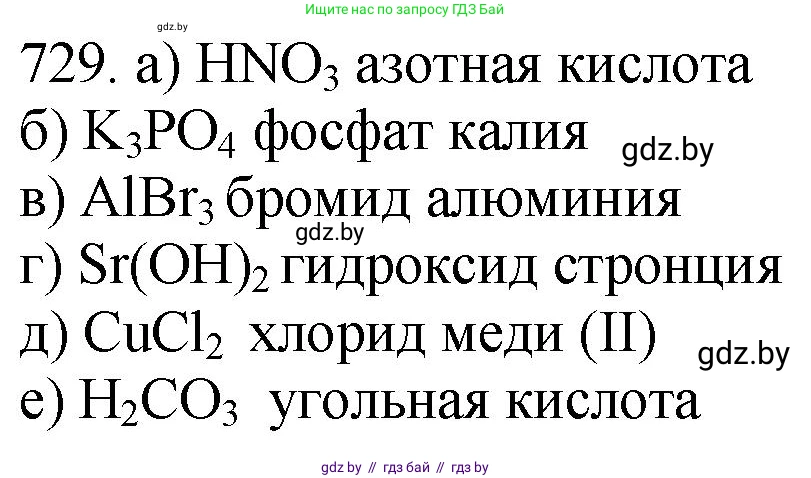 Ищите нас по запросу ГДЗ Бай

gdz.by

729. а) $HNO_3$ азотная кислота

б) $K_3PO_4$ фосфат калия

gdz.by

в) $AlBr_3$ бромид алюминия

gdz.by

г) $Sr(OH)_2$ гидроксид стронция

д) $CuCl_2$ хлорид меди (II)

gdz.by

е) $H_2CO_3$ угольная кислота

gdz by // гдз бай // гдз by